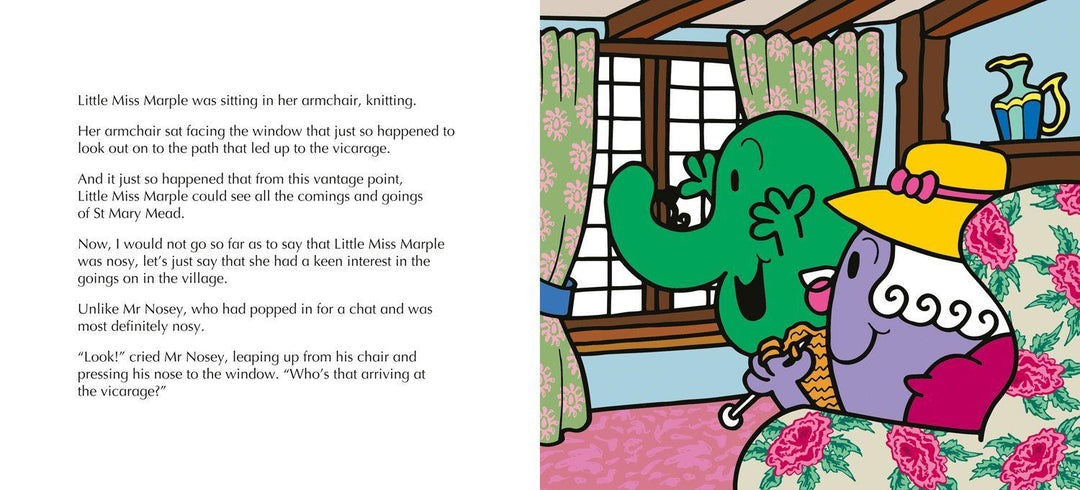 Little Miss Marple was sitting in her armchair, knitting.

Her armchair sat facing the window that just so happened to look out on to the path that led up to the vicarage.

And it just so happened that from this vantage point, Little Miss Marple could see all the comings and goings of St Mary Mead.

Now, I would not go so far as to say that Little Miss Marple was nosy, let's just say that she had a keen interest in the goings on in the village.

Unlike Mr Nosey, who had popped in for a chat and was most definitely nosy.

"Look!" cried Mr Nosey, leaping up from his chair and pressing his nose to the window. "Who's that arriving at the vicarage?"